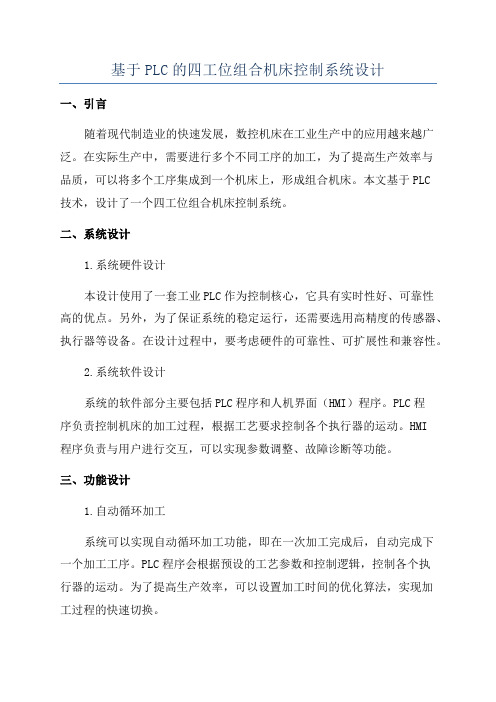 基于 PLC 的四工位组合机床控制系统设计

一、引言

随着现代制造业的快速发展，数控机床在工业生产中的应用越来越广泛。在实际生产中，需要进行多个不同工序的加工，为了提高生产效率与品质，可以将多个工序集成到一个机床上，形成组合机床。本文基于 PLC 技术，设计了一个四工位组合机床控制系统。

二、系统设计

1.系统硬件设计

本设计使用了一套工业 PLC 作为控制核心，它具有实时性好、可靠性高的优点。另外，为了保证系统的稳定运行，还需要选用高精度的传感器、执行器等设备。在设计过程中，要考虑硬件的可靠性、可扩展性和兼容性。

2.系统软件设计

系统的软件部分主要包括 PLC 程序和人机界面（HMI）程序。PLC 程序负责控制机床的加工过程，根据工艺要求控制各个执行器的运动。HMI 程序负责与用户进行交互，可以实现参数调整、故障诊断等功能。

三、功能设计

1.自动循环加工

系统可以实现自动循环加工功能，即在一次加工完成后，自动完成下一个加工工序。PLC 程序会根据预设的工艺参数和控制逻辑，控制各个执行器的运动。为了提高生产效率，可以设置加工时间的优化算法，实现加工过程的快速切换。